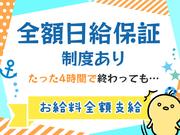 全額日給保証
制度あり
たった4時間で終わっても…
お給料全額支給